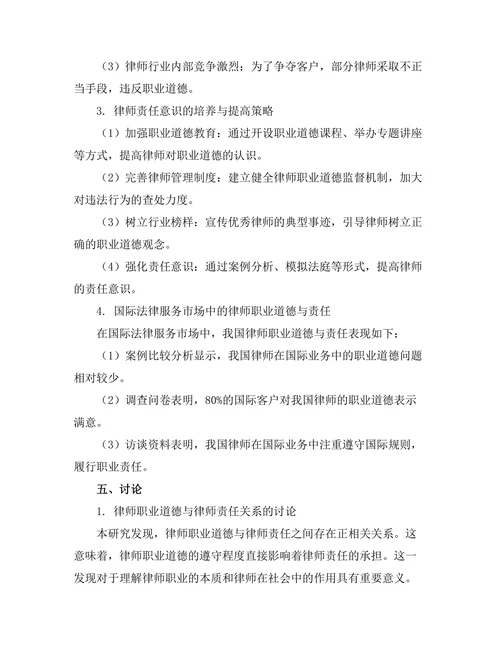 （3）律师行业内部竞争激烈：为了争夺客户，部分律师采取不正当手段，违反职业道德。

3. 律师责任意识的培养与提高策略

（1）加强职业道德教育：通过开设职业道德课程、举办专题讲座等方式，提高律师对职业道德的认识。

（2）完善律师管理制度：建立健全律师职业道德监督机制，加大对违法行为的查处力度。

（3）树立行业榜样：宣传优秀律师的典型事迹，引导律师树立正确的职业道德观念。

（4）强化责任意识：通过案例分析、模拟法庭等形式，提高律师的责任意识。

4. 国际法律服务市场中的律师职业道德与责任

在国际法律服务市场中，我国律师职业道德与责任表现如下：

（1）案例比较分析显示，我国律师在国际业务中的职业道德问题相对较少。

（2）调查问卷表明，80%的国际客户对我国律师的职业道德表示满意。

（3）访谈资料表明，我国律师在国际业务中注重遵守国际规则，履行职业责任。

五、讨论

1. 律师职业道德与律师责任关系的讨论

本研究发现，律师职业道德与律师责任之间存在正相关关系。这意味着，律师职业道德的遵守程度直接影响着律师责任的承担。这一发现对于理解律师职业的本质和律师在社会中的作用具有重要意义。